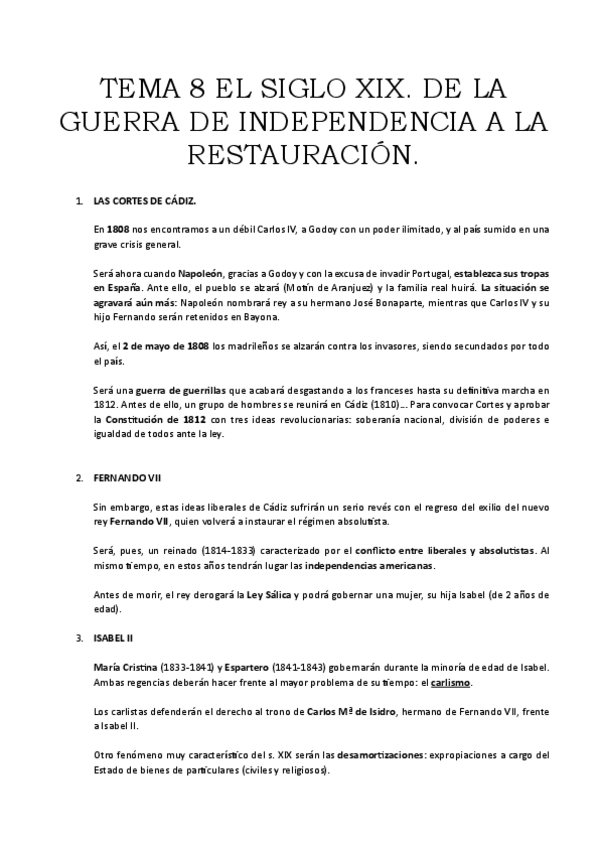 TEMA 8 EL SIGLO XIX. DE LA GUERRA DE INDEPENDENCIA A LA RESTAURACIÓN.

1. LAS CORTES DE CÁDIZ.

En 1808 nos encontramos a un débil Carlos IV, a Godoy con un poder ilimitado, y al país sumido en una grave crisis general.

Será ahora cuando Napoleón, gracias a Godoy y con la excusa de invadir Portugal, establezca sus tropas en España. Ante ello, el pueblo se alzará (Motín de Aranjuez) y la familia real huirá. La situación se agravará aún más: Napoleón nombrará rey a su hermano José Bonaparte, mientras que Carlos IV y su hijo Fernando serán retenidos en Bayona.

Así, el 2 de mayo de 1808 los madrileños se alzarán contra los invasores, siendo secundados por todo el país.

Será una guerra de guerrillas que acabará desgastando a los franceses hasta su definitiva marcha en 1812. Antes de ello, un grupo de hombres se reunirá en Cádiz (1810)… Para convocar Cortes y aprobar la Constitución de 1812 con tres ideas revolucionarias: soberanía nacional, división de poderes e igualdad de todos ante la ley.

2. FERNANDO VII

Sin embargo, estas ideas liberales de Cádiz sufrirán un serio revés con el regreso del exilio del nuevo rey Fernando VII, quien volverá a instaurar el régimen absolutista.

Será, pues, un reinado (1814-1833) caracterizado por el conflicto entre liberales y absolutistas. Al mismo tiempo, en estos años tendrán lugar las independencias americanas.

Antes de morir, el rey derogará la Ley Sálica y podrá gobernar una mujer, su hija Isabel (de 2 años de edad).

3. ISABEL II

María Cristina (1833-1841) y Espartero (1841-1843) gobernarán durante la minoría de edad de Isabel. Ambas regencias deberán hacer frente al mayor problema de su tiempo: el carlismo.

Los carlistas defenderán el derecho al trono de Carlos Mª de Isidro, hermano de Fernando VII, frente a Isabel II.

Otro fenómeno muy característico del s. XIX serán las desamortizaciones: expropiaciones a cargo del Estado de bienes de particulares (civiles y religiosos).